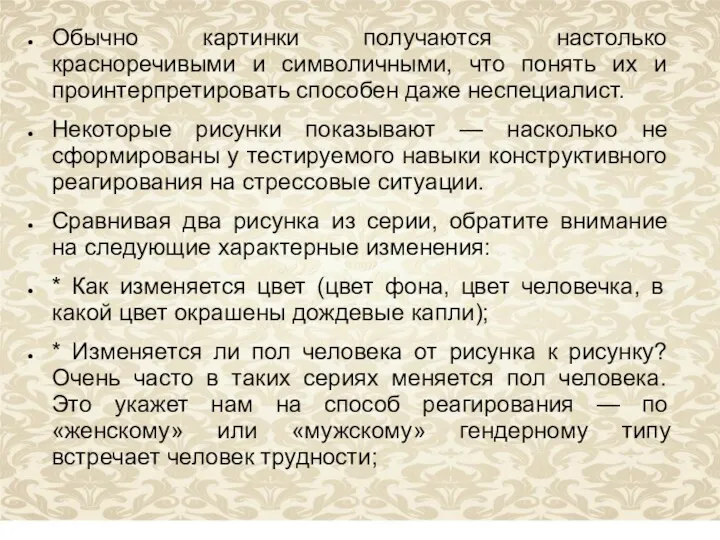 ● Обычно картинки получаются настолько красноречивыми и символичными, что понять их и проинтерпретировать способен даже неспециалист.

● Некоторые рисунки показывают — насколько не сформированы у тестируемого навыки конструктивного реагирования на стрессовые ситуации.

● Сравнивая два рисунка из серии, обратите внимание на следующие характерные изменения:

● * Как изменяется цвет (цвет фона, цвет человечка, в какой цвет окрашены дождевые капли);

● * Изменяется ли пол человека от рисунка к рисунку? Очень часто в таких сериях меняется пол человека. Это укажет нам на способ реагирования — по «женскому» или «мужскому» гендерному типу встречает человек трудности;